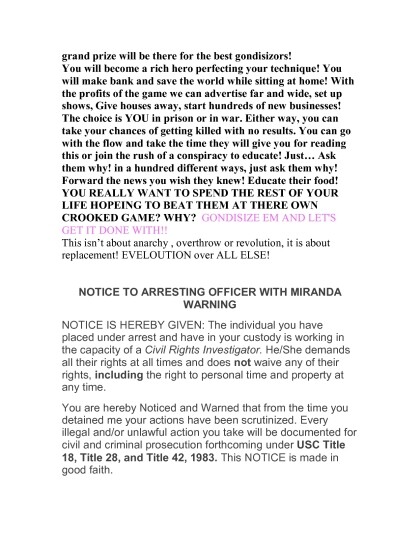 grand prize will be there for the best gondisizors!
You will become a rich hero perfecting your technique! You will make bank and save the world while sitting at home! With the profits of the game we can advertise far and wide, set up shows, Give houses away, start hundreds of new businesses! The choice is YOU in prison or in war. Either way, you can take your chances of getting killed with no results. You can go with the flow and take the time they will give you for reading this or join the rush of a conspiracy to educate! Just… Ask them why! in a hundred different ways, just ask them why! Forward the news you wish they knew! Educate their food! YOU REALLY WANT TO SPEND THE REST OF YOUR LIFE HOPEING TO BEAT THEM AT THERE OWN CROOKED GAME? WHY? GONDISIZE EM AND LET'S GET IT DONE WITH!!
This isn't about anarchy , overthrow or revolution, it is about replacement! EVELOUTION over ALL ELSE!

NOTICE TO ARRESTING OFFICER WITH MIRANDA WARNING

NOTICE IS HEREBY GIVEN: The individual you have placed under arrest and have in your custody is working in the capacity of a Civil Rights Investigator. He/She demands all their rights at all times and does not waive any of their rights, including the right to personal time and property at any time.

You are hereby Noticed and Warned that from the time you detained me your actions have been scrutinized. Every illegal and/or unlawful action you take will be documented for civil and criminal prosecution forthcoming under USC Title 18, Title 28, and Title 42, 1983. This NOTICE is made in good faith.